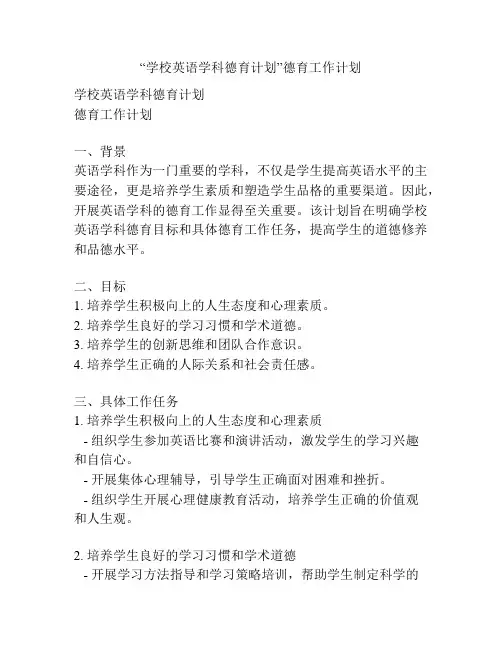 “学校英语学科德育计划”德育工作计划

学校英语学科德育计划
德育工作计划

一、背景
英语学科作为一门重要的学科，不仅是学生提高英语水平的主要途径，更是培养学生素质和塑造学生品格的重要渠道。因此，开展英语学科的德育工作显得至关重要。该计划旨在明确学校英语学科德育目标和具体德育工作任务，提高学生的道德修养和品德水平。

二、目标
1. 培养学生积极向上的人生态度和心理素质。
2. 培养学生良好的学习习惯和学术道德。
3. 培养学生的创新思维和团队合作意识。
4. 培养学生正确的人际关系和社会责任感。

三、具体工作任务
1. 培养学生积极向上的人生态度和心理素质
- 组织学生参加英语比赛和演讲活动，激发学生的学习兴趣和自信心。
- 开展集体心理辅导，引导学生正确面对困难和挫折。
- 组织学生开展心理健康教育活动，培养学生正确的价值观和人生观。

2. 培养学生良好的学习习惯和学术道德
- 开展学习方法指导和学习策略培训，帮助学生制定科学的